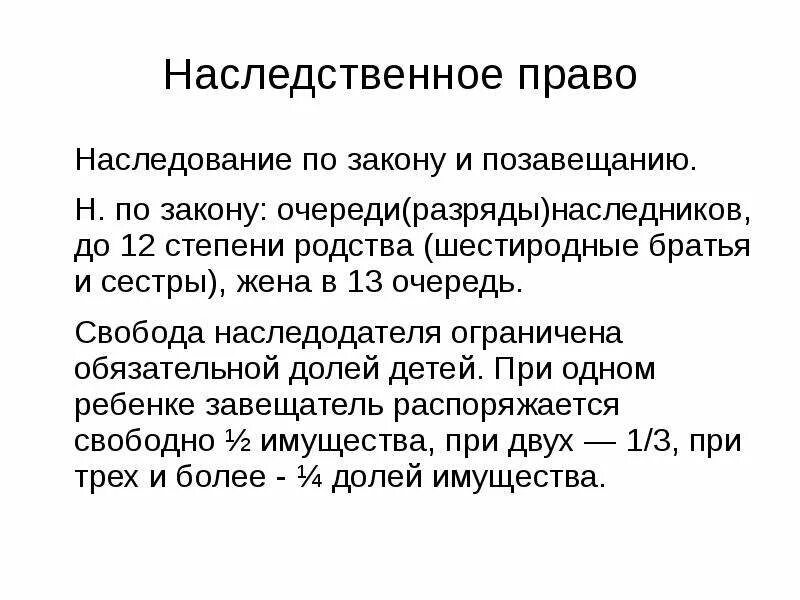 Наследственное право

Наследование по закону и позавещанию.

Н. по закону: очереди(разряды)наследников, до 12 степени родства (шестиродные братья и сестры), жена в 13 очередь.

Свобода наследодателя ограничена обязательной долей детей. При одном ребенке завещатель распоряжается свободно ½ имущества, при двух — 1/3, при трех и более - ¼ долей имущества.